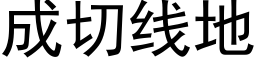 成切线地